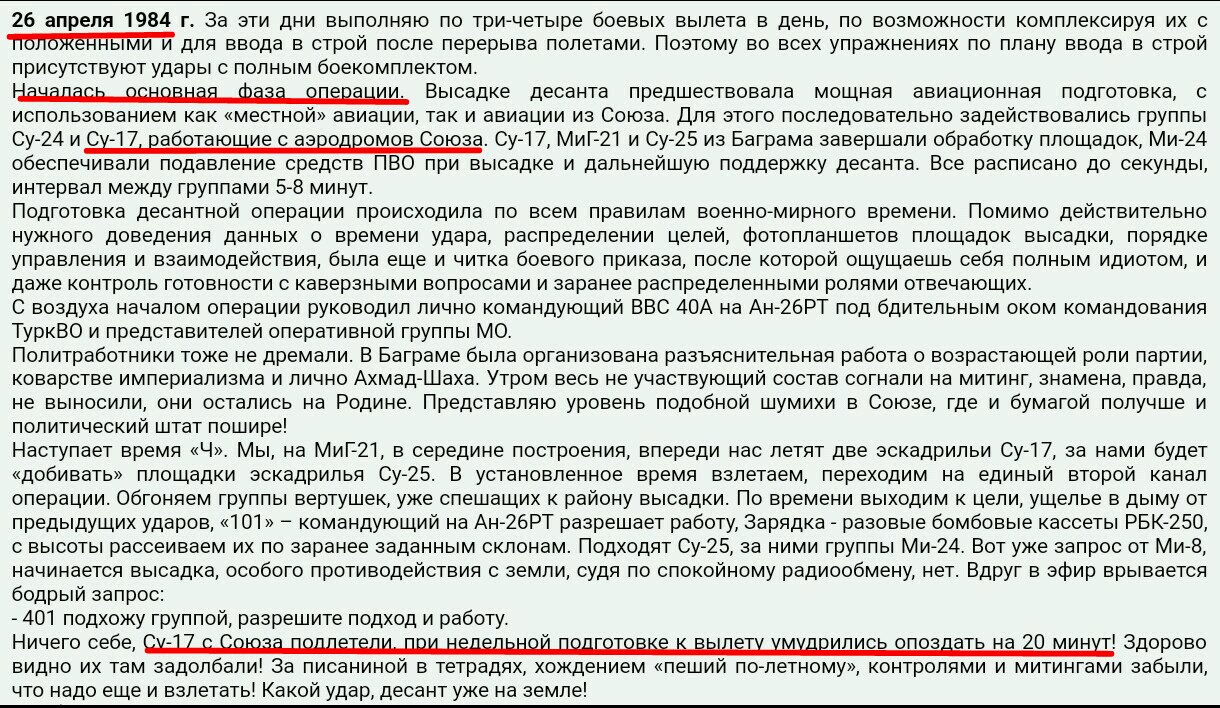 **26 апреля 1984 г.** За эти дни выполняю по три-четыре боевых вылета в день, по возможности комплексируя их с положенными и для ввода в строй после перерыва полетами. Поэтому во всех упражнениях по плану ввода в строй присутствуют удары с полным боекомплектом.

Началась основная фаза операции. Высадке десанта предшествовала мощная авиационная подготовка, с использованием как «местной» авиации, так и авиации из Союза. Для этого последовательно задействовались группы Су-24 и Су-17, работающие с аэродромов Союза. Су-17, МиГ-21 и Су-25 из Баграма завершали обработку площадок, Ми-24 обеспечивали подавление средств ПВО при высадке и дальнейшую поддержку десанта. Все расписано до секунды, интервал между группами 5-8 минут.

Подготовка десантной операции происходила по всем правилам военно-мирного времени. Помимо действительно нужного доведения данных о времени удара, распределении целей, фотопланшетов площадок высадки, порядке управления и взаимодействия, была еще и читка боевого приказа, после которой ощущаешь себя полным идиотом, и даже контроль готовности с каверзными вопросами и заранее распределенными ролями отвечающих.

С воздуха началом операции руководил лично командующий ВВС 40А на Ан-26РТ под бдительным оком командования ТуркВО и представителей оперативной группы МО.

Политработники тоже не дремали. В Баграме была организована разъяснительная работа о возрастающей роли партии, коварстве империализма и лично Ахмад-Шаха. Утром весь не участвующий состав согнали на митинг, знамена, правда, не выносили, они остались на Родине. Представляю уровень подобной шумихи в Союзе, где и бумагой получше и политический штат пошире!

Наступает время «Ч». Мы, на МиГ-21, в середине построения, впереди нас летят две эскадрильи Су-17, за нами будет «добивать» площадки эскадрилья Су-25. В установленное время взлетаем, переходим на единый второй канал операции. Обгоняем группы вертушек, уже спешащих к району высадки. По времени выходим к цели, ущелье в дыму от предыдущих ударов, «101» – командующий на Ан-26РТ разрешает работу, Зарядка - разовые бомбовые кассеты РБК-250, с высоты рассеиваем их по заранее заданным склонам. Подходят Су-25, за ними группы Ми-24. Вот уже запрос от Ми-8, начинается высадка, особого противодействия с земли, судя по спокойному радиообмену, нет. Вдруг в эфир врывается бодрый запрос:

- 401 подхожу группой, разрешите подход и работу.

Ничего себе, Су-17 с Союза подлетели, при недельной подготовке к вылету умудрились опоздать на 20 минут! Здорово видно их там задолбали! За писаниной в тетрадях, хождением «пеший по-летному», контролями и митингами забыли, что надо еще и взлетать! Какой удар, десант уже на земле!